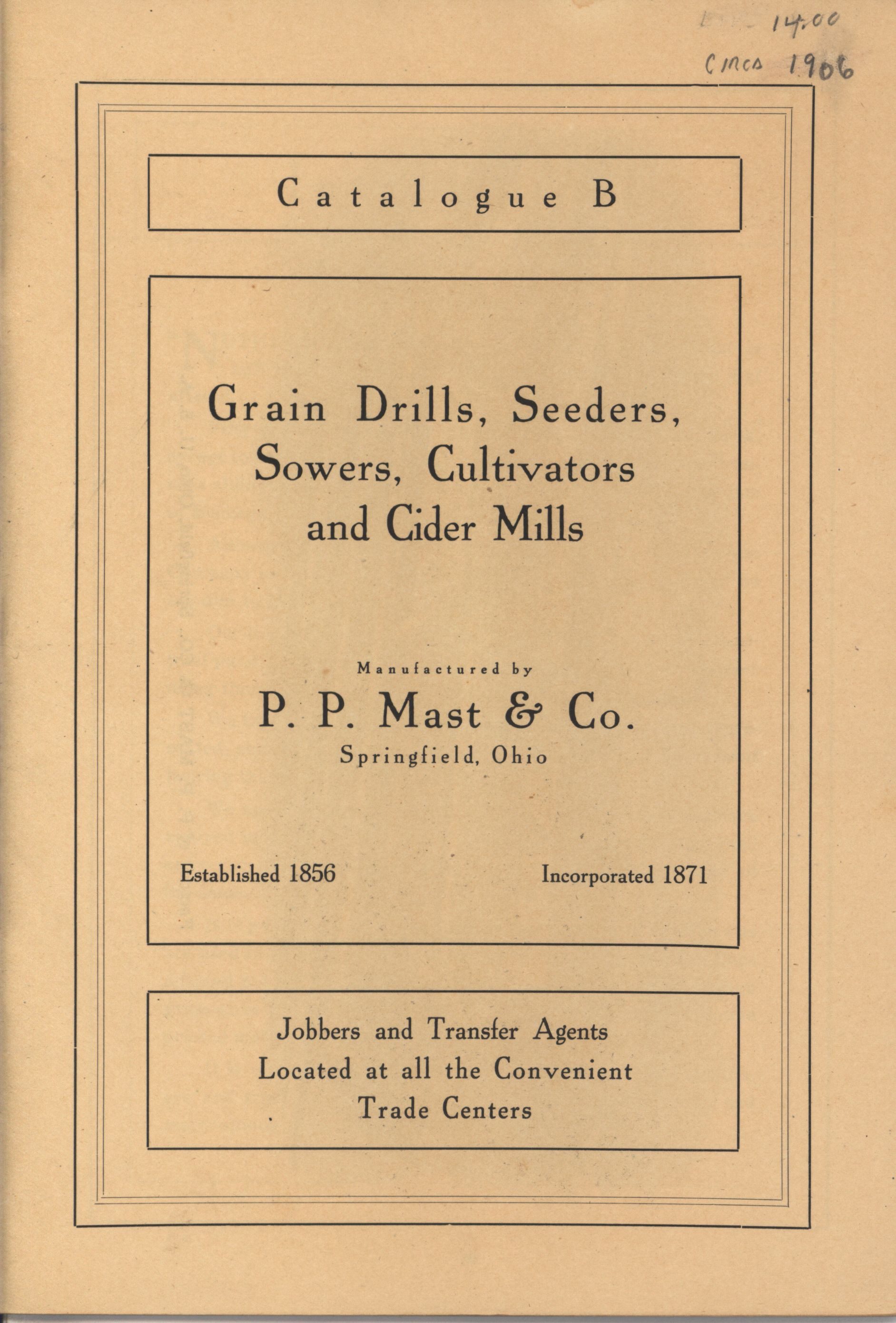 14.00
CIRCA 1906

Catalogue B

Grain Drills, Seeders, Sowers, Cultivators and Cider Mills

Manufactured by

P. P. Mast & Co.

Springfield, Ohio

Established 1856

Incorporated 1871

Jobbers and Transfer Agents Located at all the Convenient Trade Centers